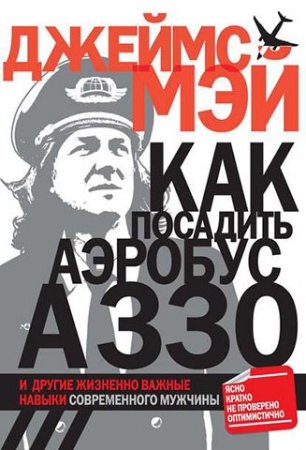 ДЖЕЙМС МЭЙ

КАК ПОСАДИТЬ АЭРОБУС А330

И ДРУГИЕ ЖИЗНЕННО ВАЖНЫЕ НАВЫКИ СОВРЕМЕННОГО МУЖЧИНЫ

ЯСНО
КРАТКО
НЕ ПРОВЕРЕНО
ОПТИМИСТИЧНО